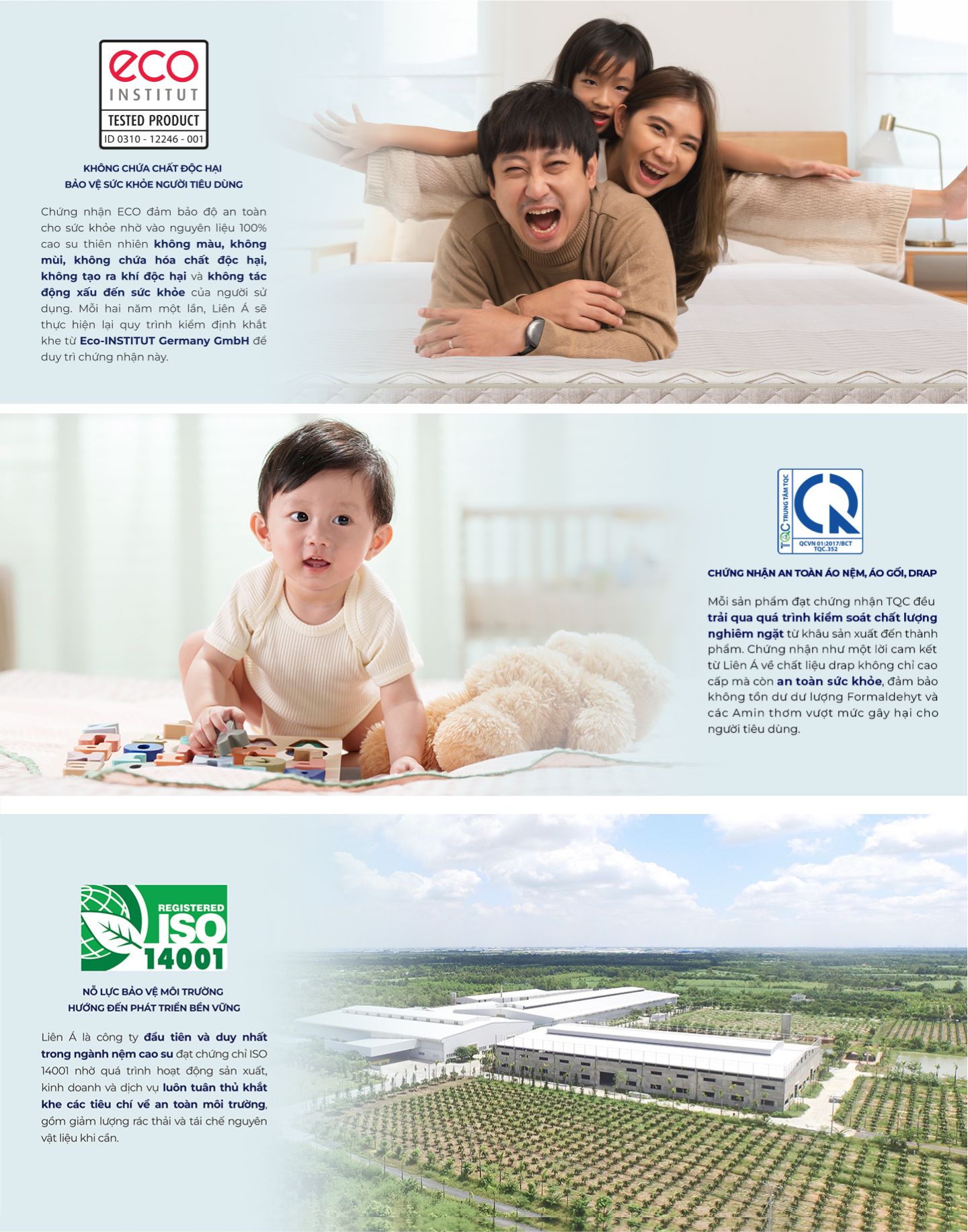 eco
INSTITUT
TESTED PRODUCT
ID 0310 - 12246 - 001

KHÔNG CHỨA CHẤT ĐỘC HẠI
BẢO VỆ SỨC KHỎE NGƯỜI TIÊU DÙNG

Chứng nhận ECO đảm bảo độ an toàn cho sức khỏe nhờ vào nguyên liệu 100% cao su thiên nhiên không màu, không mùi, không chứa hóa chất độc hại, không tạo ra khí độc hại và không tác động xấu đến sức khỏe của người sử dụng. Mỗi hai năm một lần, Liên Á sẽ thực hiện lại quy trình kiểm định khắt khe từ Eco-INSTITUT Germany GmbH để duy trì chứng nhận này.

TQC TRUNG TÂM TQC
QCVN 01:2017/BCT
TQC.352

CHỨNG NHẬN AN TOÀN ÁO NỆM, ÁO GỐI, DRAP

Mỗi sản phẩm đạt chứng nhận TQC đều trải qua quá trình kiểm soát chất lượng nghiêm ngặt từ khâu sản xuất đến thành phẩm. Chứng nhận như một lời cam kết từ Liên Á về chất liệu drap không chỉ cao cấp mà còn an toàn sức khỏe, đảm bảo không tồn dư dư lượng Formaldehyt và các Amin thơm vượt mức gây hại cho người tiêu dùng.

REGISTERED
ISO
14001

NỖ LỰC BẢO VỆ MÔI TRƯỜNG
HƯỚNG ĐẾN PHÁT TRIỂN BỀN VỮNG

Liên Á là công ty đầu tiên và duy nhất trong ngành nệm cao su đạt chứng chỉ ISO 14001 nhờ quá trình hoạt động sản xuất, kinh doanh và dịch vụ luôn tuân thủ khắt khe các tiêu chí về an toàn môi trường, gồm giảm lượng rác thải và tái chế nguyên vật liệu khi cần.